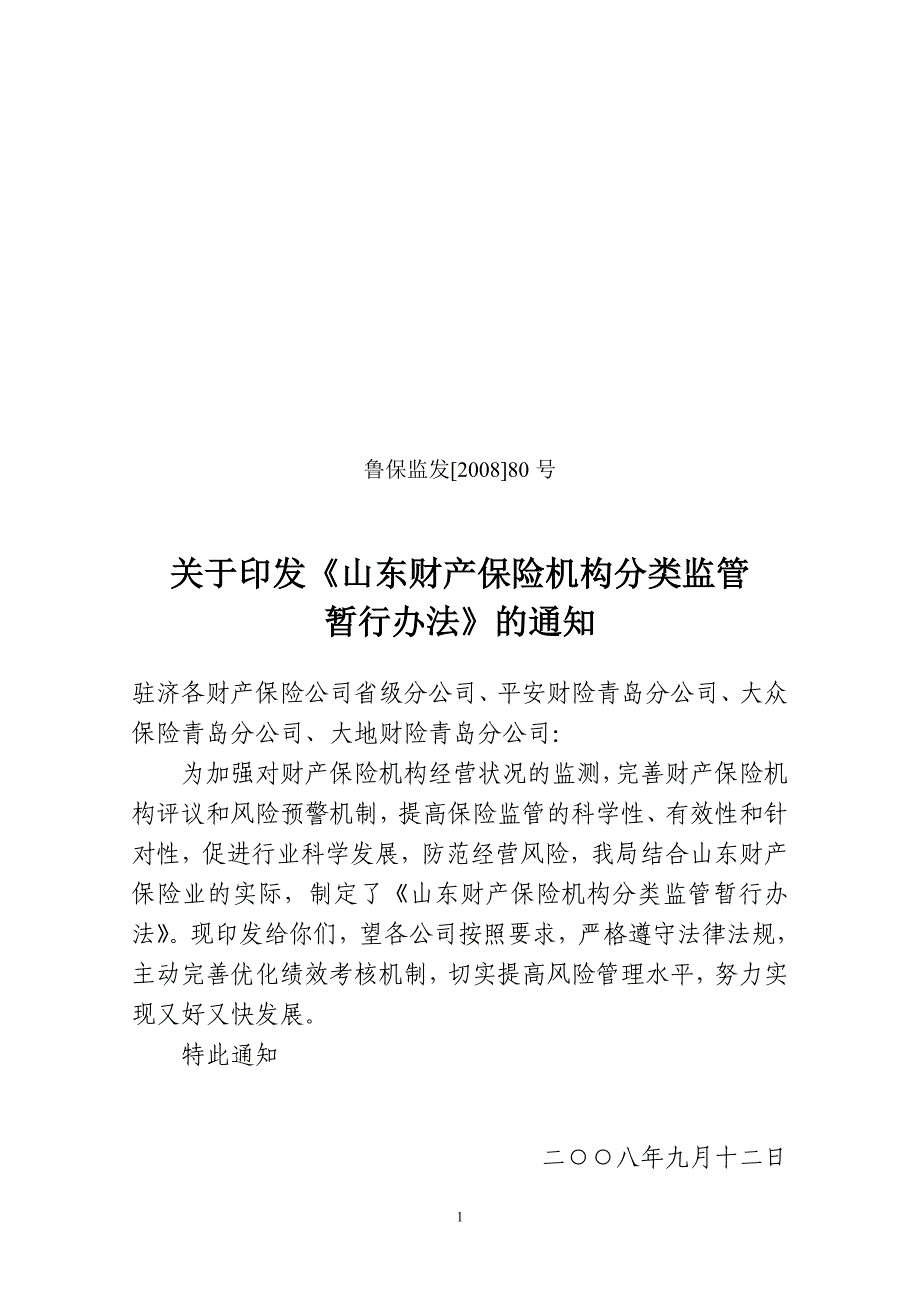 鲁保监发[2008]80 号

关于印发《山东财产保险机构分类监管暂行办法》的通知

驻济各财产保险公司省级分公司、平安财险青岛分公司、大众保险青岛分公司、大地财险青岛分公司：

为加强对财产保险机构经营状况的监测，完善财产保险机构评议和风险预警机制，提高保险监管的科学性、有效性和针对性，促进行业科学发展，防范经营风险，我局结合山东财产保险业的实际，制定了《山东财产保险机构分类监管暂行办法》。现印发给你们，望各公司按照要求，严格遵守法律法规，主动完善优化绩效考核机制，切实提高风险管理水平，努力实现又好又快发展。

特此通知

二〇〇八年九月十二日

1